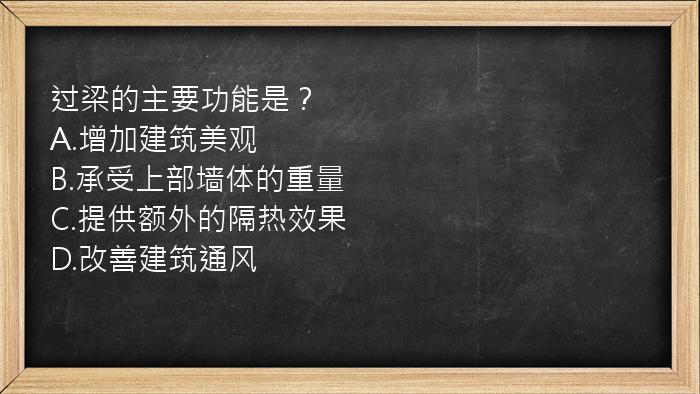 过梁的主要功能是？
A.增加建筑美观
B.承受上部墙体的重量
C.提供额外的隔热效果
D.改善建筑通风